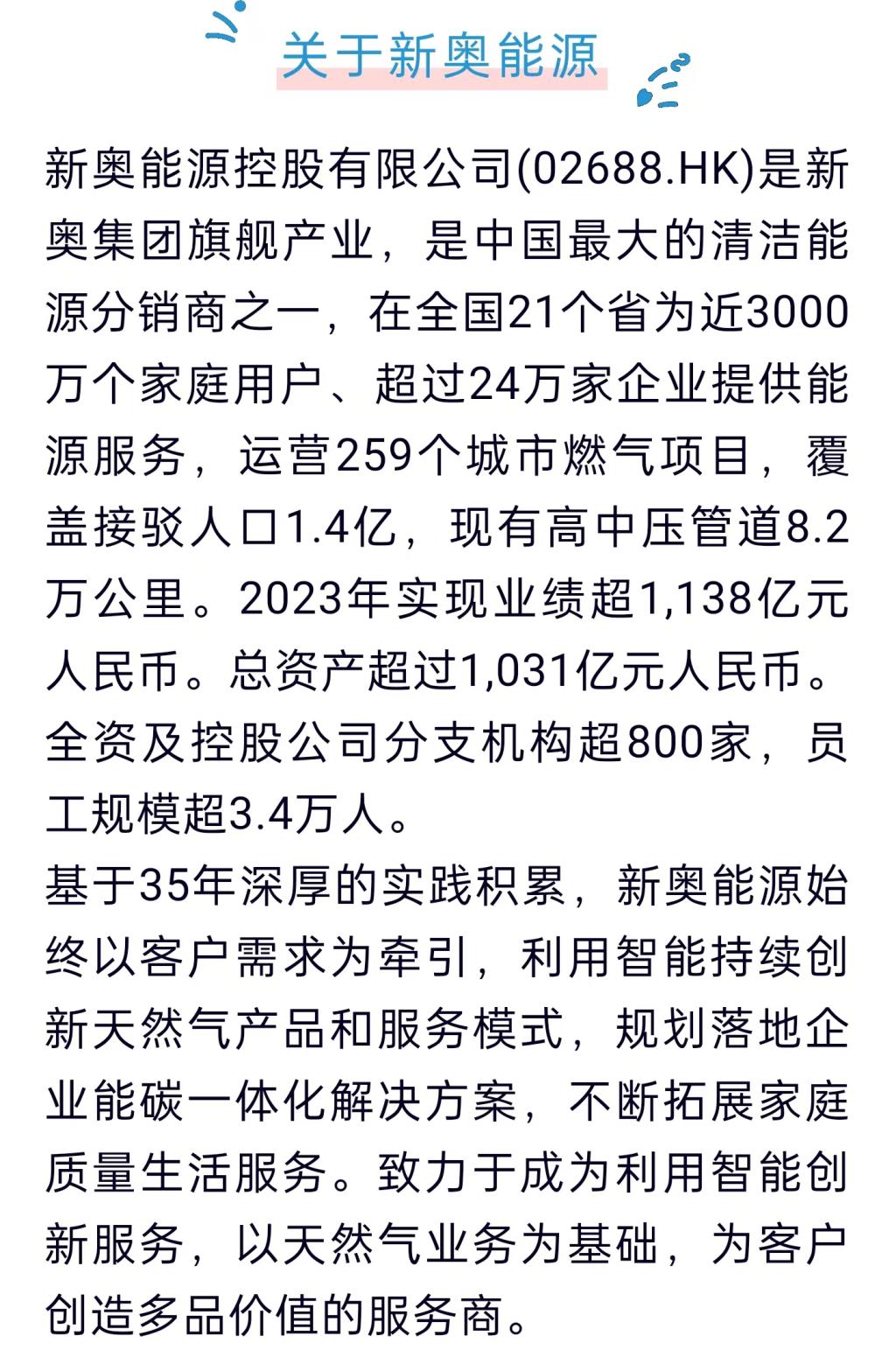 关于新奥能源

新奥能源控股有限公司(02688.HK)是新奥集团旗舰产业，是中国最大的清洁能源分销商之一，在全国21个省为近3000万个家庭用户、超过24万家企业提供能源服务，运营259个城市燃气项目，覆盖接驳人口1.4亿，现有高中压管道8.2万公里。2023年实现业绩超1,138亿元人民币。总资产超过1,031亿元人民币。全资及控股公司分支机构超800家，员工规模超3.4万人。

基于35年深厚的实践积累，新奥能源始终以客户需求为牵引，利用智能持续创新天然气产品和服务模式，规划落地企业能碳一体化解决方案，不断拓展家庭质量生活服务。致力于成为利用智能创新服务，以天然气业务为基础，为客户创造多品价值的服务商。